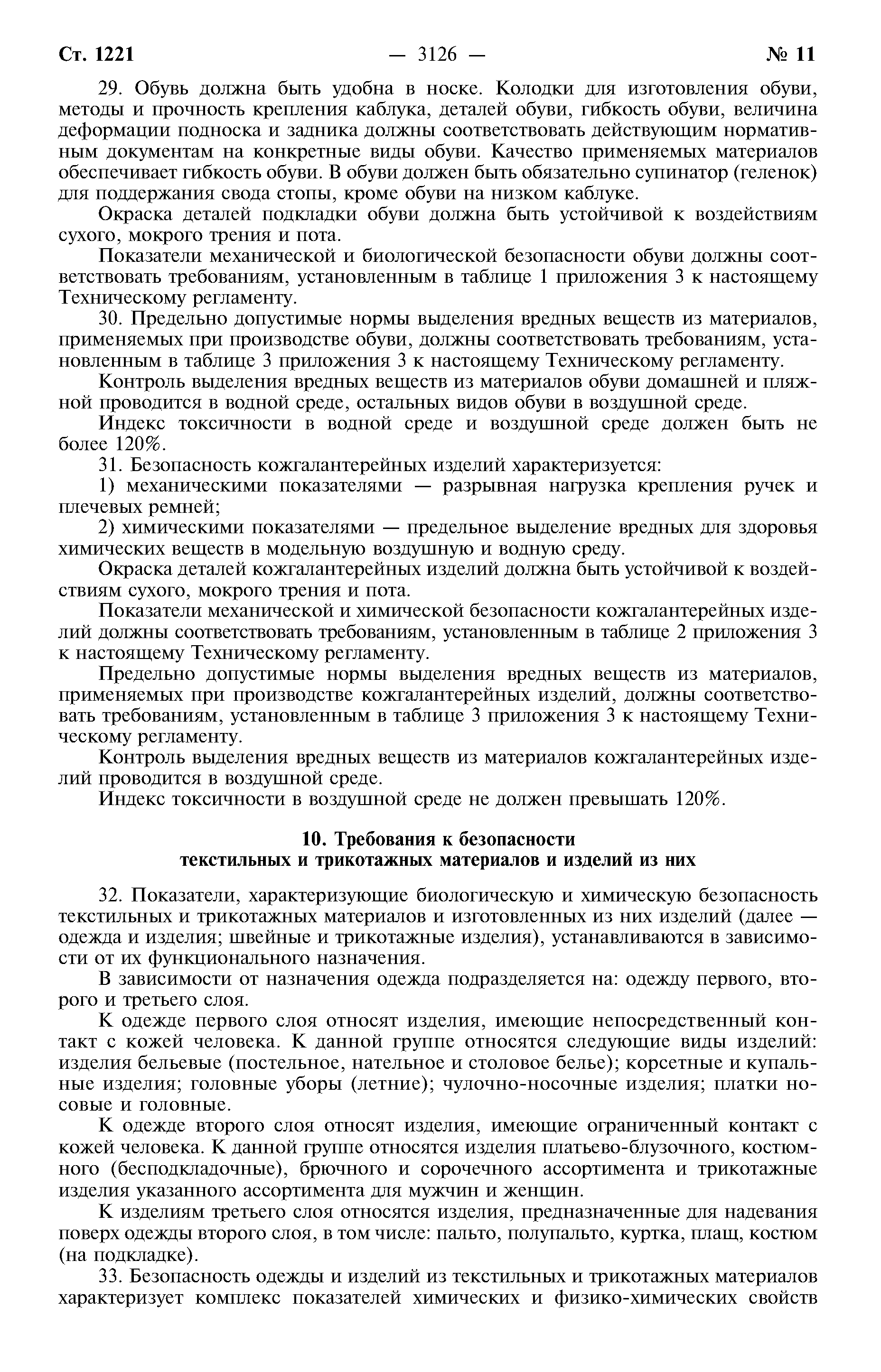 Ст. 1221 — 3126 — № 11

29. Обувь должна быть удобна в носке. Колодки для изготовления обуви, методы и прочность крепления каблука, деталей обуви, гибкость обуви, величина деформации подноска и задника должны соответствовать действующим нормативным документам на конкретные виды обуви. Качество применяемых материалов обеспечивает гибкость обуви. В обуви должен быть обязательно супинатор (геленок) для поддержания свода стопы, кроме обуви на низком каблуке.

Окраска деталей подкладки обуви должна быть устойчивой к воздействиям сухого, мокрого трения и пота.

Показатели механической и биологической безопасности обуви должны соответствовать требованиям, установленным в таблице 1 приложения 3 к настоящему Техническому регламенту.

30. Предельно допустимые нормы выделения вредных веществ из материалов, применяемых при производстве обуви, должны соответствовать требованиям, установленным в таблице 3 приложения 3 к настоящему Техническому регламенту.

Контроль выделения вредных веществ из материалов обуви домашней и пляжной проводится в водной среде, остальных видов обуви в воздушной среде.

Индекс токсичности в водной среде и воздушной среде должен быть не более 120%.

31. Безопасность кожгалантерейных изделий характеризуется:

1) механическими показателями — разрывная нагрузка крепления ручек и плечевых ремней;

2) химическими показателями — предельное выделение вредных для здоровья химических веществ в модельную воздушную и водную среду.

Окраска деталей кожгалантерейных изделий должна быть устойчивой к воздействиям сухого, мокрого трения и пота.

Показатели механической и химической безопасности кожгалантерейных изделий должны соответствовать требованиям, установленным в таблице 2 приложения 3 к настоящему Техническому регламенту.

Предельно допустимые нормы выделения вредных веществ из материалов, применяемых при производстве кожгалантерейных изделий, должны соответствовать требованиям, установленным в таблице 3 приложения 3 к настоящему Техническому регламенту.

Контроль выделения вредных веществ из материалов кожгалантерейных изделий проводится в воздушной среде.

Индекс токсичности в воздушной среде не должен превышать 120%.

10. Требования к безопасности
текстильных и трикотажных материалов и изделий из них

32. Показатели, характеризующие биологическую и химическую безопасность текстильных и трикотажных материалов и изготовленных из них изделий (далее — одежда и изделия; швейные и трикотажные изделия), устанавливаются в зависимости от их функционального назначения.

В зависимости от назначения одежда подразделяется на: одежду первого, второго и третьего слоя.

К одежде первого слоя относят изделия, имеющие непосредственный контакт с кожей человека. К данной группе относятся следующие виды изделий: изделия бельевые (постельное, нательное и столовое белье); корсетные и купальные изделия; головные уборы (летние); чулочно-носочные изделия; платки носовые и головные.

К одежде второго слоя относят изделия, имеющие ограниченный контакт с кожей человека. К данной группе относятся изделия платьево-блузочного, костюмного (бесподкладочные), брючного и сорочечного ассортимента и трикотажные изделия указанного ассортимента для мужчин и женщин.

К изделиям третьего слоя относятся изделия, предназначенные для надевания поверх одежды второго слоя, в том числе: пальто, полупальто, куртка, плащ, костюм (на подкладке).

33. Безопасность одежды и изделий из текстильных и трикотажных материалов характеризует комплекс показателей химических и физико-химических свойств